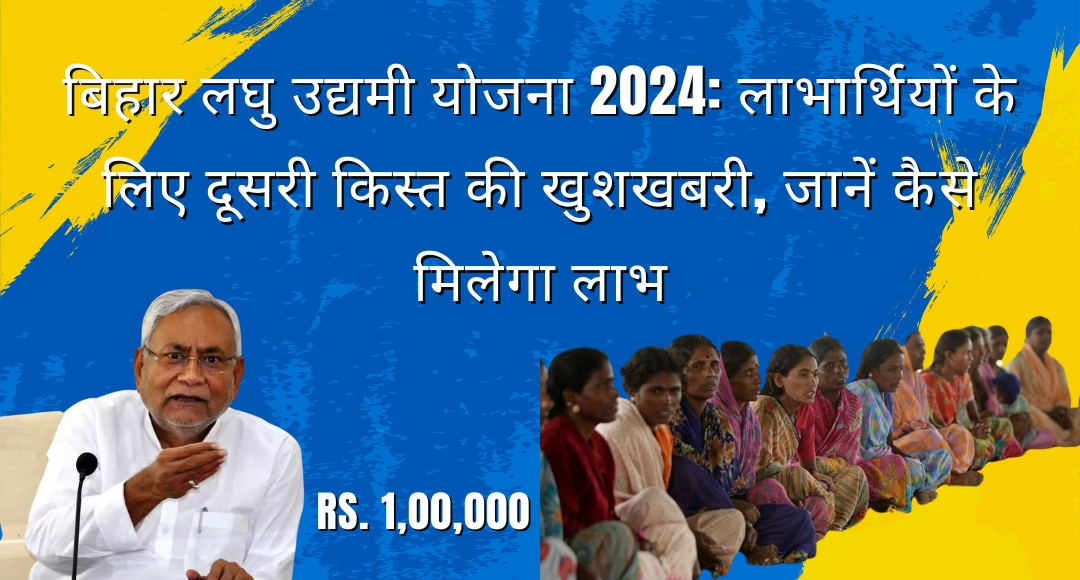 बिहार लघु उद्यमी योजना 2024: लाभार्थियों के लिए दूसरी किस्त की खुशखबरी, जानें कैसे मिलेगा लाभ

RS. 1,00,000